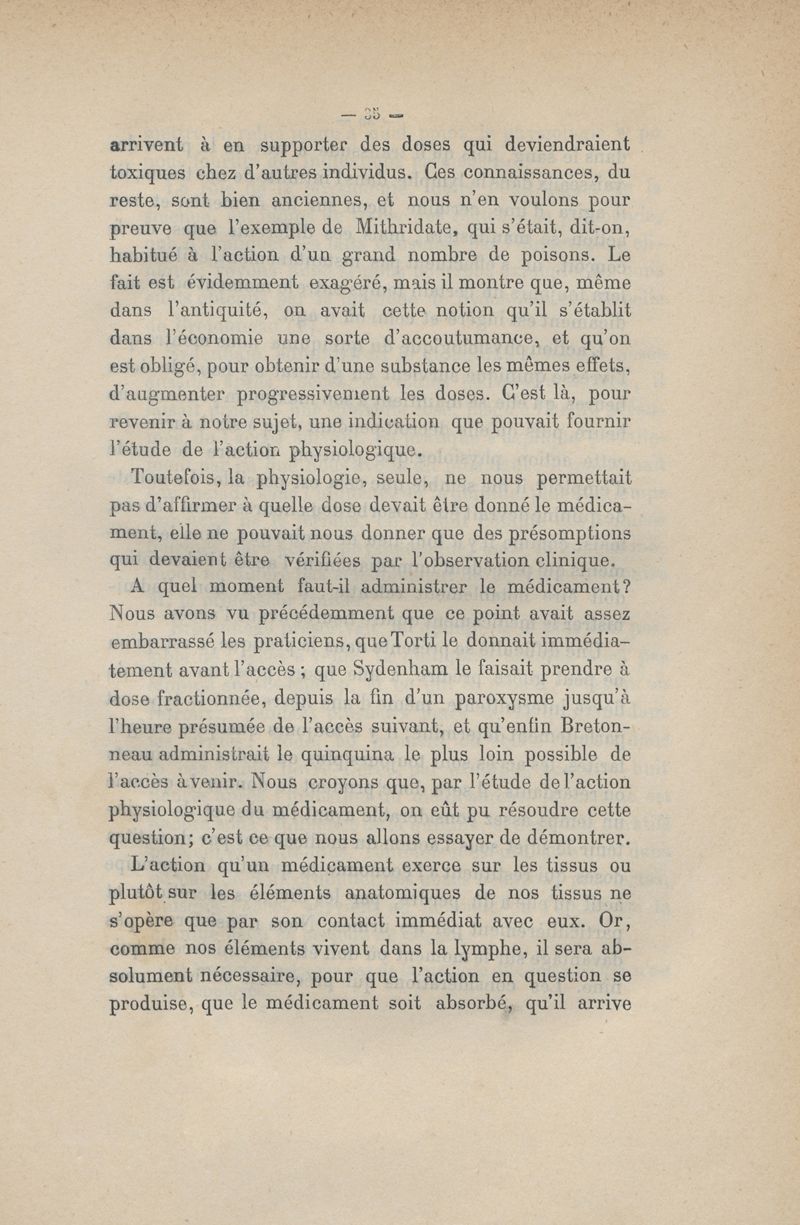 — 35 —

arrivent à en supporter des doses qui deviendraient toxiques chez d'autres individus. Ces connaissances, du reste, sont bien anciennes, et nous n'en voulons pour preuve que l'exemple de Mithridate, qui s'était, dit-on, habitué à l'action d'un grand nombre de poisons. Le fait est évidemment exagéré, mais il montre que, même dans l'antiquité, on avait cette notion qu'il s'établit dans l'économie une sorte d'accoutumance, et qu'on est obligé, pour obtenir d'une substance les mêmes effets, d'augmenter progressivement les doses. C'est là, pour revenir à notre sujet, une indication que pouvait fournir l'étude de l'action physiologique.

Toutefois, la physiologie, seule, ne nous permettait pas d'affirmer à quelle dose devait être donné le médicament, elle ne pouvait nous donner que des présomptions qui devaient être vérifiées par l'observation clinique.

A quel moment faut-il administrer le médicament? Nous avons vu précédemment que ce point avait assez embarrassé les praticiens, que Torti le donnait immédiatement avant l'accès ; que Sydenham le faisait prendre à dose fractionnée, depuis la fin d'un paroxysme jusqu'à l'heure présumée de l'accès suivant, et qu'enfin Bretonneau administrait le quinquina le plus loin possible de l'accès à venir. Nous croyons que, par l'étude de l'action physiologique du médicament, on eût pu résoudre cette question; c'est ce que nous allons essayer de démontrer.

L'action qu'un médicament exerce sur les tissus ou plutôt sur les éléments anatomiques de nos tissus ne s'opère que par son contact immédiat avec eux. Or, comme nos éléments vivent dans la lymphe, il sera absolument nécessaire, pour que l'action en question se produise, que le médicament soit absorbé, qu'il arrive